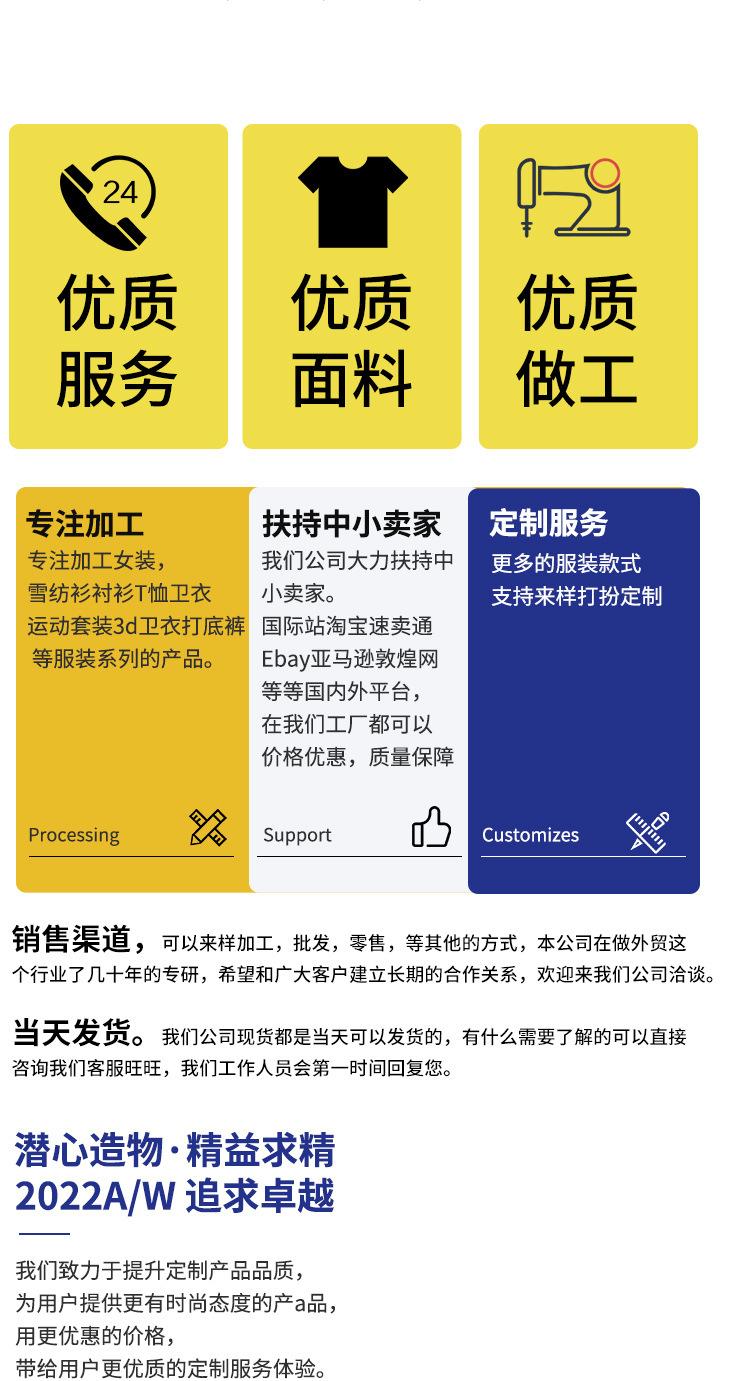 24

优质
服务

优质
面料

优质
做工

专注加工
专注加工女装，
雪纺衫衬衫T恤卫衣
运动套装3d卫衣打底裤
等服装系列的产品。

Processing

扶持中小卖家
我们公司大力扶持中小卖家。
国际站淘宝速卖通
Ebay亚马逊敦煌网
等等国内外平台，
在我们工厂都可以
价格优惠，质量保障

Support

定制服务
更多的服装款式
支持来样打扮定制

Customizes

销售渠道，可以来样加工，批发，零售，等其他的方式，本公司在做外贸这个行业了几十年的专研，希望和广大客户建立长期的合作关系，欢迎来我们公司洽谈。

当天发货。我们公司现货都是当天可以发货的，有什么需要了解的可以直接咨询我们客服旺旺，我们工作人员会第一时间回复您。

潜心造物·精益求精
2022A/W 追求卓越

我们致力于提升定制产品品质，
为用户提供更有时尚态度的产a品，
用更优惠的价格，
带给用户更优质的定制服务体验。